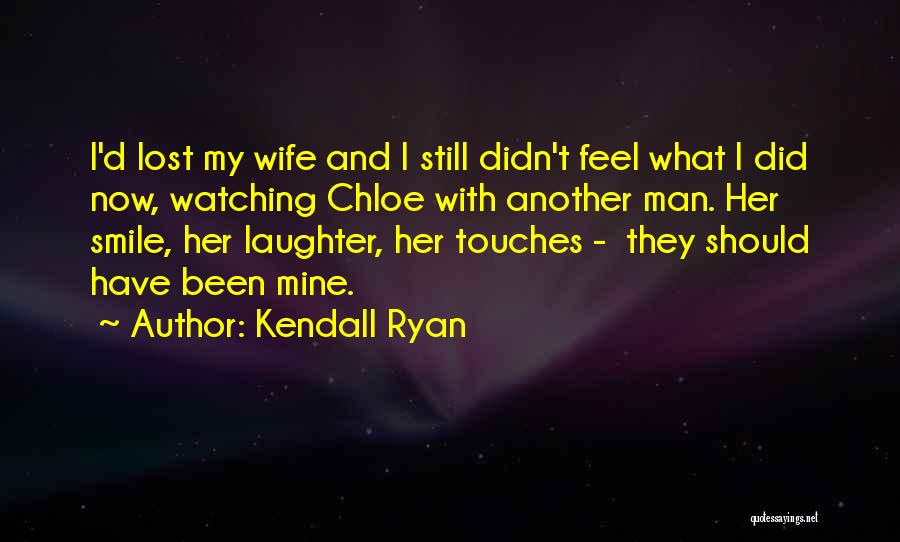 I'd lost my wife and I still didn't feel what I did now, watching Chloe with another man. Her smile, her laughter, her touches - they should have been mine.

~ Author: Kendall Ryan

quotessayings.net